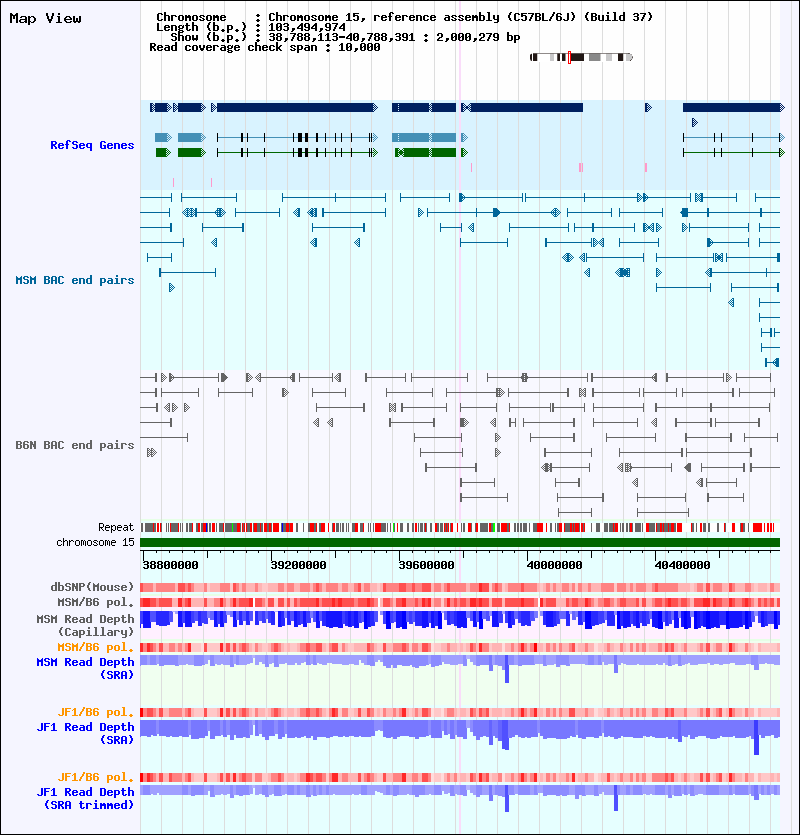 Map View

Chromosome : Chromosome 15, reference assembly (C57BL/6J) (Build 37)
Length (b.p.) : 103,494,974
Show (b.p.) : 38,788,113-40,788,391 : 2,000,279 bp
Read coverage check span : 10,000

RefSeq Genes

MSM BAC end pairs

B6N BAC end pairs

Repeat
chromosome 15

38800000 39200000 39600000 40000000 40400000

dbSNP(Mouse)
MSM/B6 pol.
MSM Read Depth (Capillary)
MSM/B6 pol.
MSM Read Depth (SRA)

JF1/B6 pol.
JF1 Read Depth (SRA)

JF1/B6 pol.
JF1 Read Depth (SRA trimmed)